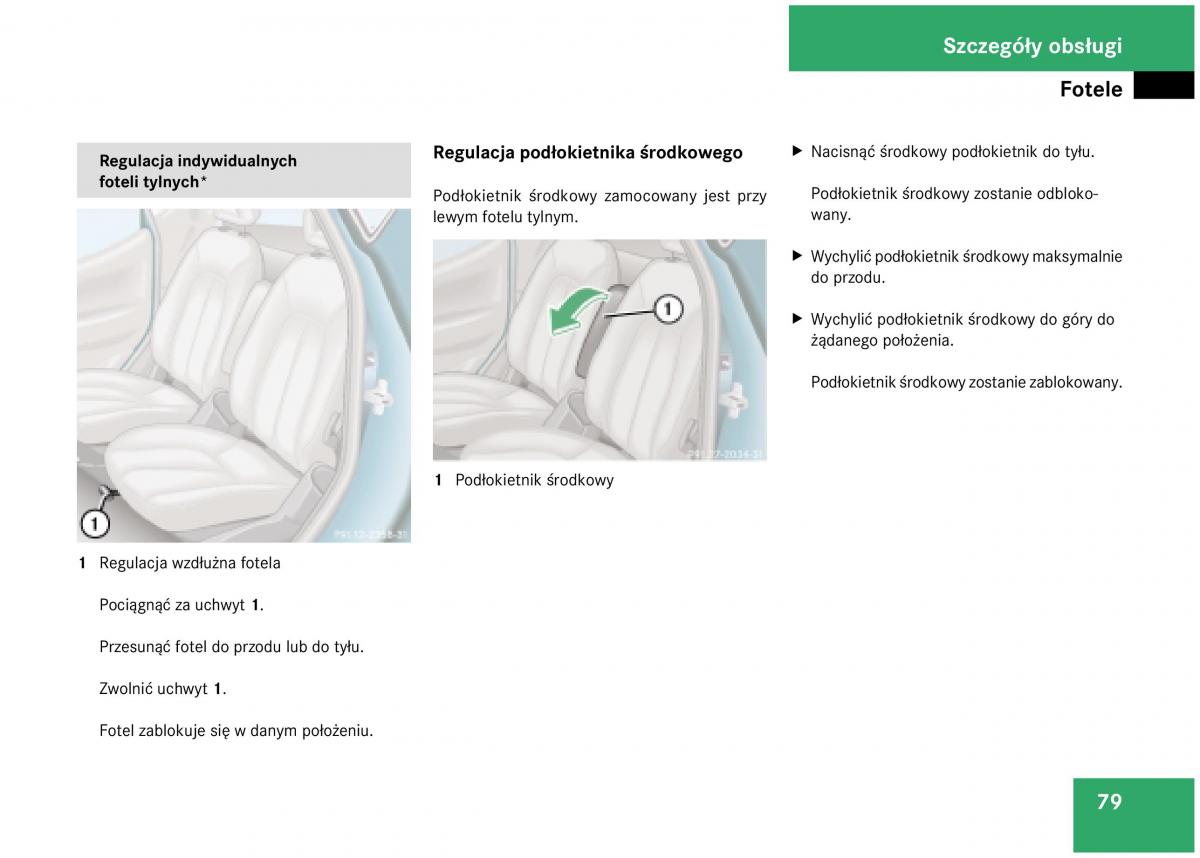 Szczegóły obsługi

Fotele

Regulacja indywidualnych foteli tylnych*

1

P91.12-2358-31

1 Regulacja wzdłużna fotela

Pociągnąć za uchwyt 1.

Przesunąć fotel do przodu lub do tyłu.

Zwolnić uchwyt 1.

Fotel zablokuje się w danym położeniu.

Regulacja podłokietnika środkowego

Podłokietnik środkowy zamocowany jest przy lewym fotelu tylnym.

1

P91.27-2034-31

1 Podłokietnik środkowy

▶ Nacisnąć środkowy podłokietnik do tyłu.

Podłokietnik środkowy zostanie odblokowany.

▶ Wychylić podłokietnik środkowy maksymalnie do przodu.

▶ Wychylić podłokietnik środkowy do góry do żądanego położenia.

Podłokietnik środkowy zostanie zablokowany.

79